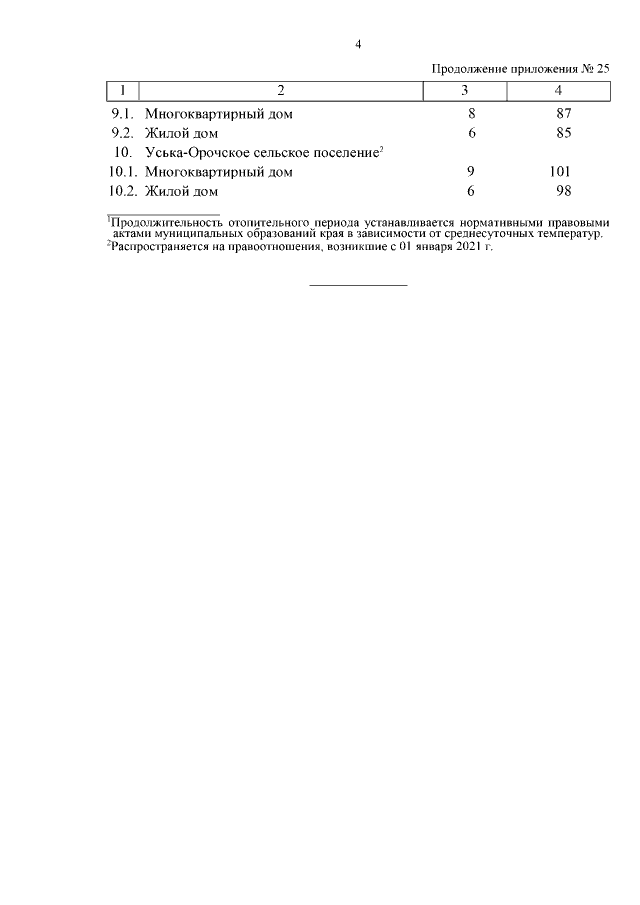 4

Продолжение приложения № 25

| 1 | 2 | 3 | 4 |
|---|---|---|---|
| 9.1. | Многоквартирный дом | 8 | 87 |
| 9.2. | Жилой дом | 6 | 85 |
| 10. | Уська-Орочское сельское поселение$^2$ | | |
| 10.1. | Многоквартирный дом | 9 | 101 |
| 10.2. | Жилой дом | 6 | 98 |

$^1$Продолжительность отопительного периода устанавливается нормативными правовыми актами муниципальных образований края в зависимости от среднесуточных температур.
$^2$Распространяется на правоотношения, возникшие с 01 января 2021 г.